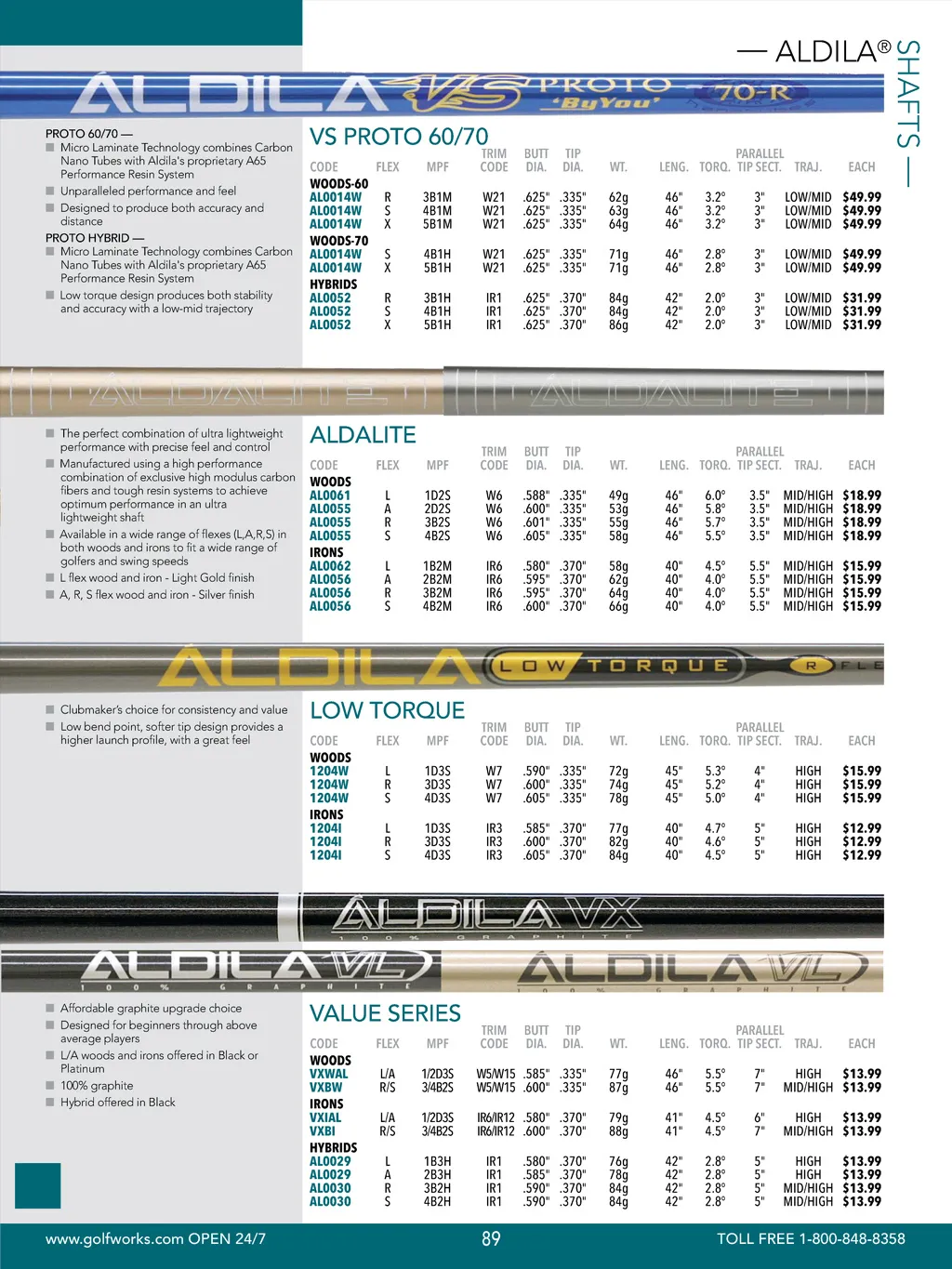 — ALDILA® SHAFTS —

ALDILA VS PROTO 'ByYou' 70-R

PROTO 60/70 —
Micro Laminate Technology combines Carbon Nano Tubes with Aldila's proprietary A65 Performance Resin System
Unparalleled performance and feel
Designed to produce both accuracy and distance
PROTO HYBRID —
Micro Laminate Technology combines Carbon Nano Tubes with Aldila's proprietary A65 Performance Resin System
Low torque design produces both stability and accuracy with a low-mid trajectory

VS PROTO 60/70

| CODE | FLEX | MPF | TRIM CODE | BUTT DIA. | TIP DIA. | WT. | LENG. | TORQ. | PARALLEL TIP SECT. | TRAJ. | EACH |
|---|---|---|---|---|---|---|---|---|---|---|---|
| WOODS-60 | | | | | | | | | | | |
| AL0014W | R | 3B1M | W21 | .625" | .335" | 62g | 46" | 3.2° | 3" | LOW/MID | $49.99 |
| AL0014W | S | 4B1M | W21 | .625" | .335" | 63g | 46" | 3.2° | 3" | LOW/MID | $49.99 |
| AL0014W | X | 5B1M | W21 | .625" | .335" | 64g | 46" | 3.2° | 3" | LOW/MID | $49.99 |
| WOODS-70 | | | | | | | | | | | |
| AL0014W | S | 4B1H | W21 | .625" | .335" | 71g | 46" | 2.8° | 3" | LOW/MID | $49.99 |
| AL0014W | X | 5B1H | W21 | .625" | .335" | 71g | 46" | 2.8° | 3" | LOW/MID | $49.99 |
| HYBRIDS | | | | | | | | | | | |
| AL0052 | R | 3B1H | IR1 | .625" | .370" | 84g | 42" | 2.0° | 3" | LOW/MID | $31.99 |
| AL0052 | S | 4B1H | IR1 | .625" | .370" | 84g | 42" | 2.0° | 3" | LOW/MID | $31.99 |
| AL0052 | X | 5B1H | IR1 | .625" | .370" | 86g | 42" | 2.0° | 3" | LOW/MID | $31.99 |

ALDALITE ALDALITE

The perfect combination of ultra lightweight performance with precise feel and control
Manufactured using a high performance combination of exclusive high modulus carbon fibers and tough resin systems to achieve optimum performance in an ultra lightweight shaft
Available in a wide range of flexes (L,A,R,S) in both woods and irons to fit a wide range of golfers and swing speeds
L flex wood and iron - Light Gold finish
A, R, S flex wood and iron - Silver finish

ALDALITE

| CODE | FLEX | MPF | TRIM CODE | BUTT DIA. | TIP DIA. | WT. | LENG. | TORQ. | PARALLEL TIP SECT. | TRAJ. | EACH |
|---|---|---|---|---|---|---|---|---|---|---|---|
| WOODS | | | | | | | | | | | |
| AL0061 | L | 1D2S | W6 | .588" | .335" | 49g | 46" | 6.0° | 3.5" | MID/HIGH | $18.99 |
| AL0055 | A | 2D2S | W6 | .600" | .335" | 53g | 46" | 5.8° | 3.5" | MID/HIGH | $18.99 |
| AL0055 | R | 3B2S | W6 | .601" | .335" | 55g | 46" | 5.7° | 3.5" | MID/HIGH | $18.99 |
| AL0055 | S | 4B2S | W6 | .605" | .335" | 58g | 46" | 5.5° | 3.5" | MID/HIGH | $18.99 |
| IRONS | | | | | | | | | | | |
| AL0062 | L | 1B2M | IR6 | .580" | .370" | 58g | 40" | 4.5° | 5.5" | MID/HIGH | $15.99 |
| AL0056 | A | 2B2M | IR6 | .595" | .370" | 62g | 40" | 4.0° | 5.5" | MID/HIGH | $15.99 |
| AL0056 | R | 3B2M | IR6 | .595" | .370" | 64g | 40" | 4.0° | 5.5" | MID/HIGH | $15.99 |
| AL0056 | S | 4B2M | IR6 | .600" | .370" | 66g | 40" | 4.0° | 5.5" | MID/HIGH | $15.99 |

ALDILA LOW TORQUE R FLE

Clubmaker's choice for consistency and value
Low bend point, softer tip design provides a higher launch profile, with a great feel

LOW TORQUE

| CODE | FLEX | MPF | TRIM CODE | BUTT DIA. | TIP DIA. | WT. | LENG. | TORQ. | PARALLEL TIP SECT. | TRAJ. | EACH |
|---|---|---|---|---|---|---|---|---|---|---|---|
| WOODS | | | | | | | | | | | |
| 1204W | L | 1D3S | W7 | .590" | .335" | 72g | 45" | 5.3° | 4" | HIGH | $15.99 |
| 1204W | R | 3D3S | W7 | .600" | .335" | 74g | 45" | 5.2° | 4" | HIGH | $15.99 |
| 1204W | S | 4D3S | W7 | .605" | .335" | 78g | 45" | 5.0° | 4" | HIGH | $15.99 |
| IRONS | | | | | | | | | | | |
| 1204I | L | 1D3S | IR3 | .585" | .370" | 77g | 40" | 4.7° | 5" | HIGH | $12.99 |
| 1204I | R | 3D3S | IR3 | .600" | .370" | 82g | 40" | 4.6° | 5" | HIGH | $12.99 |
| 1204I | S | 4D3S | IR3 | .605" | .370" | 84g | 40" | 4.5° | 5" | HIGH | $12.99 |

ALDILA VX 100% GRAPHITE
ALDILA VL 100% GRAPHITE ALDILA VL 100% GRAPHITE

Affordable graphite upgrade choice
Designed for beginners through above average players
L/A woods and irons offered in Black or Platinum
100% graphite
Hybrid offered in Black

VALUE SERIES

| CODE | FLEX | MPF | TRIM CODE | BUTT DIA. | TIP DIA. | WT. | LENG. | TORQ. | PARALLEL TIP SECT. | TRAJ. | EACH |
|---|---|---|---|---|---|---|---|---|---|---|---|
| WOODS | | | | | | | | | | | |
| VXWAL | L/A | 1/2D3S | W5/W15 | .585" | .335" | 77g | 46" | 5.5° | 7" | HIGH | $13.99 |
| VXBW | R/S | 3/4B2S | W5/W15 | .600" | .335" | 87g | 46" | 5.5° | 7" | MID/HIGH | $13.99 |
| IRONS | | | | | | | | | | | |
| VXIAL | L/A | 1/2D3S | IR6/IR12 | .580" | .370" | 79g | 41" | 4.5° | 6" | HIGH | $13.99 |
| VXBI | R/S | 3/4B2S | IR6/IR12 | .600" | .370" | 88g | 41" | 4.5° | 7" | MID/HIGH | $13.99 |
| HYBRIDS | | | | | | | | | | | |
| AL0029 | L | 1B3H | IR1 | .580" | .370" | 76g | 42" | 2.8° | 5" | HIGH | $13.99 |
| AL0029 | A | 2B3H | IR1 | .585" | .370" | 78g | 42" | 2.8° | 5" | HIGH | $13.99 |
| AL0030 | R | 3B2H | IR1 | .590" | .370" | 84g | 42" | 2.8° | 5" | MID/HIGH | $13.99 |
| AL0030 | S | 4B2H | IR1 | .590" | .370" | 84g | 42" | 2.8° | 5" | MID/HIGH | $13.99 |

www.golfworks.com OPEN 24/7 89 TOLL FREE 1-800-848-8358